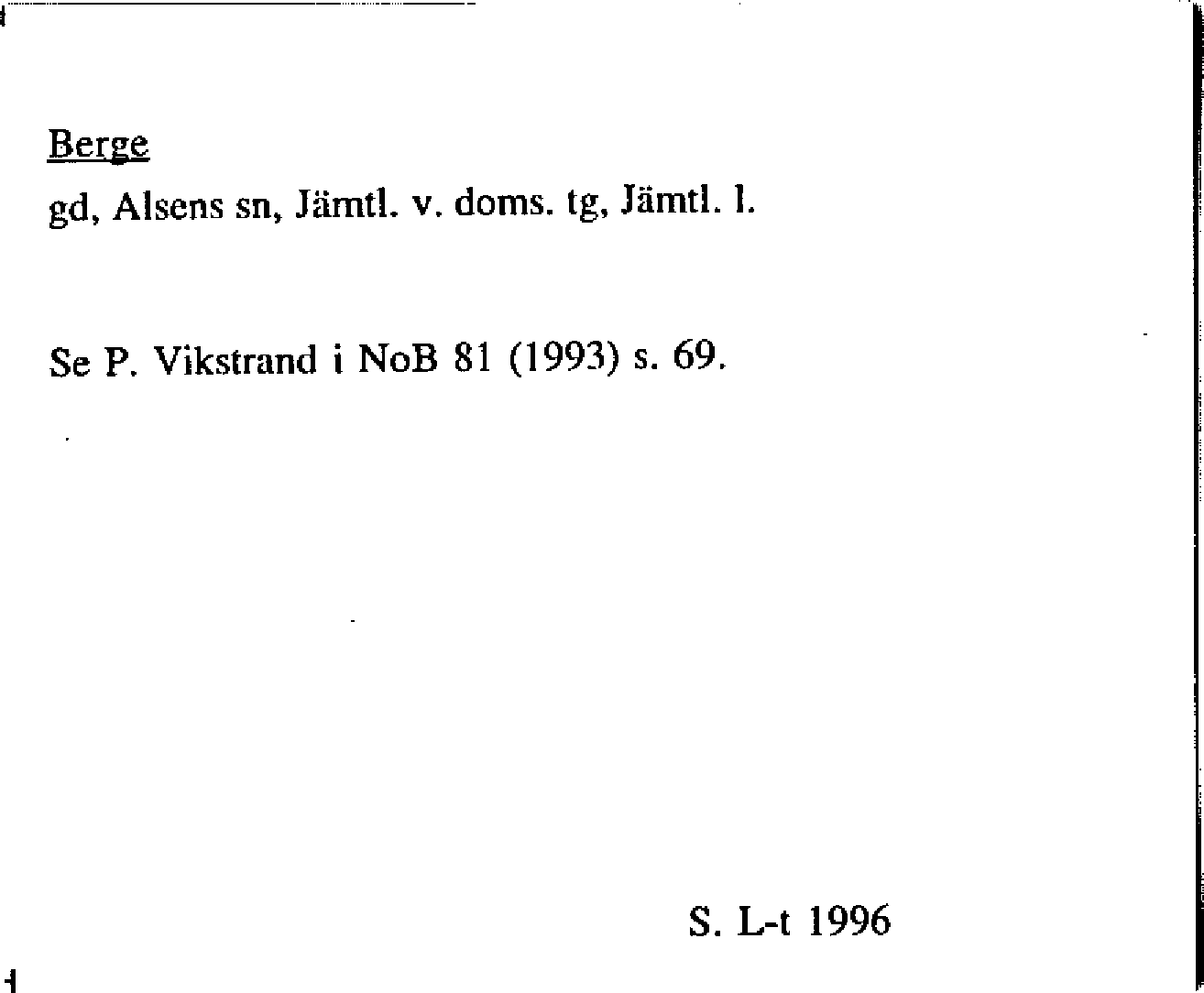 Berge

gd, Alsens sn, Jämtl. v. doms. tg, Jämtl. l.

Se P. Vikstrand i NoB 81 (1993) s. 69.

S. L-t 1996